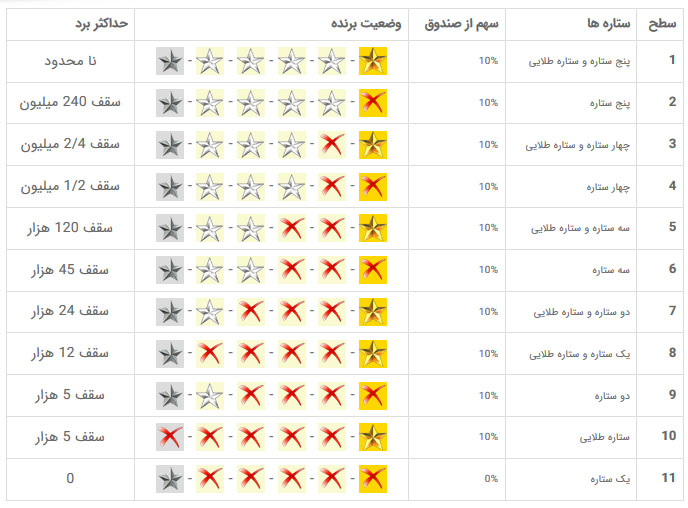 | سطح | ستاره ها | سهم از صندوق | وضعیت برنده | حداکثر برد |
|---|---|---|---|---|
| 1 | پنج ستاره و ستاره طلایی | 10% | - - - - - | نا محدود |
| 2 | پنج ستاره | 10% | - - - - - | سقف 240 میلیون |
| 3 | چهار ستاره و ستاره طلایی | 10% | - - - - - | سقف 2/4 میلیون |
| 4 | چهار ستاره | 10% | - - - - - | سقف 1/2 میلیون |
| 5 | سه ستاره و ستاره طلایی | 10% | - - - - - | سقف 120 هزار |
| 6 | سه ستاره | 10% | - - - - - | سقف 45 هزار |
| 7 | دو ستاره و ستاره طلایی | 10% | - - - - - | سقف 24 هزار |
| 8 | یک ستاره و ستاره طلایی | 10% | - - - - - | سقف 12 هزار |
| 9 | دو ستاره | 10% | - - - - - | سقف 5 هزار |
| 10 | ستاره طلایی | 10% | - - - - - | سقف 5 هزار |
| 11 | یک ستاره | 0% | - - - - - | 0 |